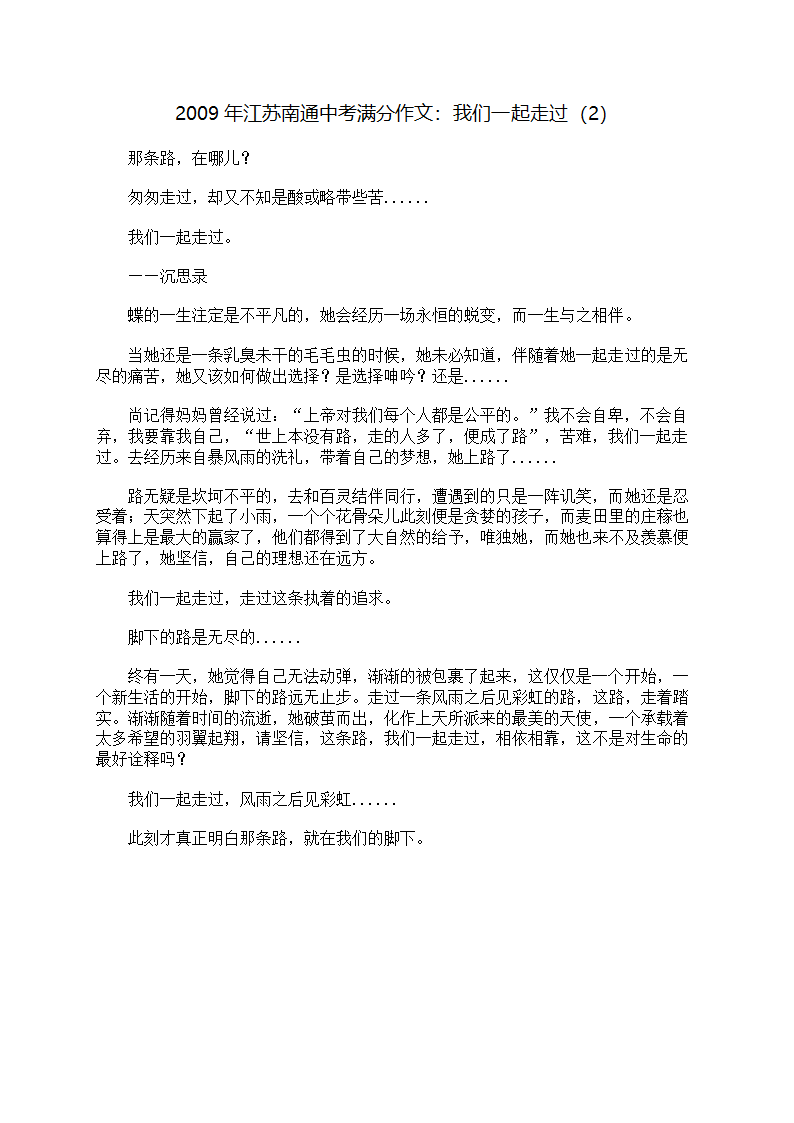 2009 年江苏南通中考满分作文：我们一起走过（2）

那条路，在哪儿？

匆匆走过，却又不知是酸或略带些苦......

我们一起走过。

——沉思录

蝶的一生注定是不平凡的，她会经历一场永恒的蜕变，而一生与之相伴。

当她还是一条乳臭未干的毛毛虫的时候，她未必知道，伴随着她一起走过的是无尽的痛苦，她又该如何做出选择？是选择呻吟？还是......

尚记得妈妈曾经说过：“上帝对我们每个人都是公平的。”我不会自卑，不会自弃，我要靠我自己，“世上本没有路，走的人多了，便成了路”，苦难，我们一起走过。去经历来自暴风雨的洗礼，带着自己的梦想，她上路了......

路无疑是坎坷不平的，去和百灵结伴同行，遭遇到的只是一阵讥笑，而她还是忍受着；天突然下起了小雨，一个个花骨朵儿此刻便是贪婪的孩子，而麦田里的庄稼也算得上是最大的赢家了，他们都得到了大自然的给予，唯独她，而她也来不及羡慕便上路了，她坚信，自己的理想还在远方。

我们一起走过，走过这条执着的追求。

脚下的路是无尽的......

终有一天，她觉得自己无法动弹，渐渐的被包裹了起来，这仅仅是一个开始，一个新生活的开始，脚下的路远无止步。走过一条风雨之后见彩虹的路，这路，走着踏实。渐渐随着时间的流逝，她破茧而出，化作上天所派来的最美的天使，一个承载着太多希望的羽翼起翔，请坚信，这条路，我们一起走过，相依相靠，这不是对生命的最好诠释吗？

我们一起走过，风雨之后见彩虹......

此刻才真正明白那条路，就在我们的脚下。